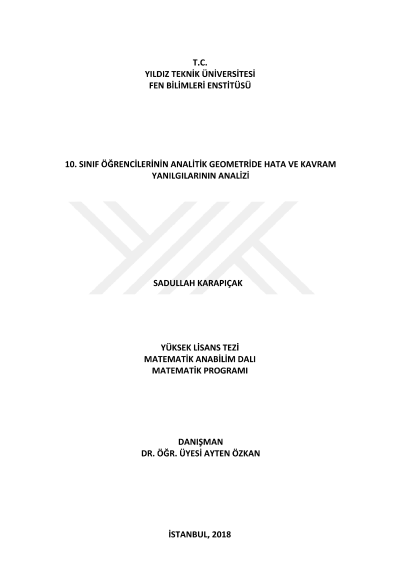 T.C.
YILDIZ TEKNİK ÜNİVERSİTESİ
FEN BİLİMLERİ ENSTİTÜSÜ

10. SINIF ÖĞRENCİLERİNİN ANALİTİK GEOMETRİDE HATA VE KAVRAM YANILGILARININ ANALİZİ

SADULLAH KARAPIÇAK

YÜKSEK LİSANS TEZİ
MATEMATİK ANABİLİM DALI
MATEMATİK PROGRAMI

DANIŞMAN
DR. ÖĞR. ÜYESİ AYTEN ÖZKAN

İSTANBUL, 2018